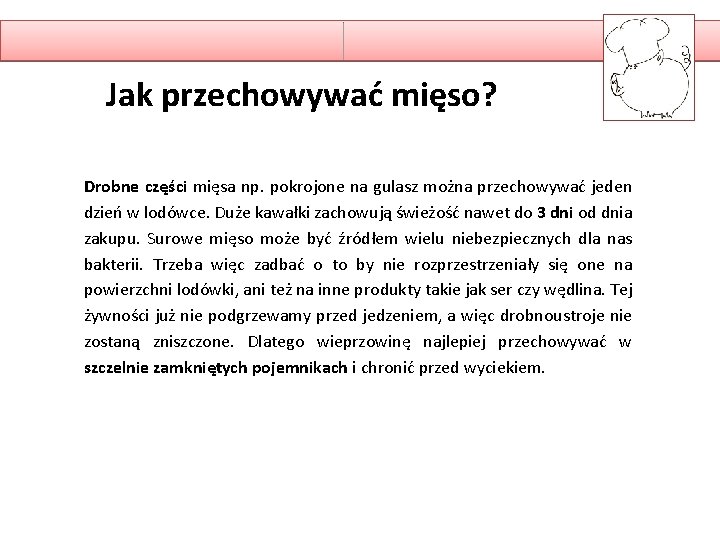 Jak przechowywać mięso?

Drobne części mięsa np. pokrojone na gulasz można przechowywać jeden dzień w lodówce. Duże kawałki zachowują świeżość nawet do 3 dni od dnia zakupu. Surowe mięso może być źródłem wielu niebezpiecznych dla nas bakterii. Trzeba więc zadbać o to by nie rozprzestrzeniały się one na powierzchni lodówki, ani też na inne produkty takie jak ser czy wędlina. Tej żywności już nie podgrzewamy przed jedzeniem, a więc drobnoustroje nie zostaną zniszczone. Dlatego wieprzowinę najlepiej przechowywać w szczelnie zamkniętych pojemnikach i chronić przed wyciekiem.